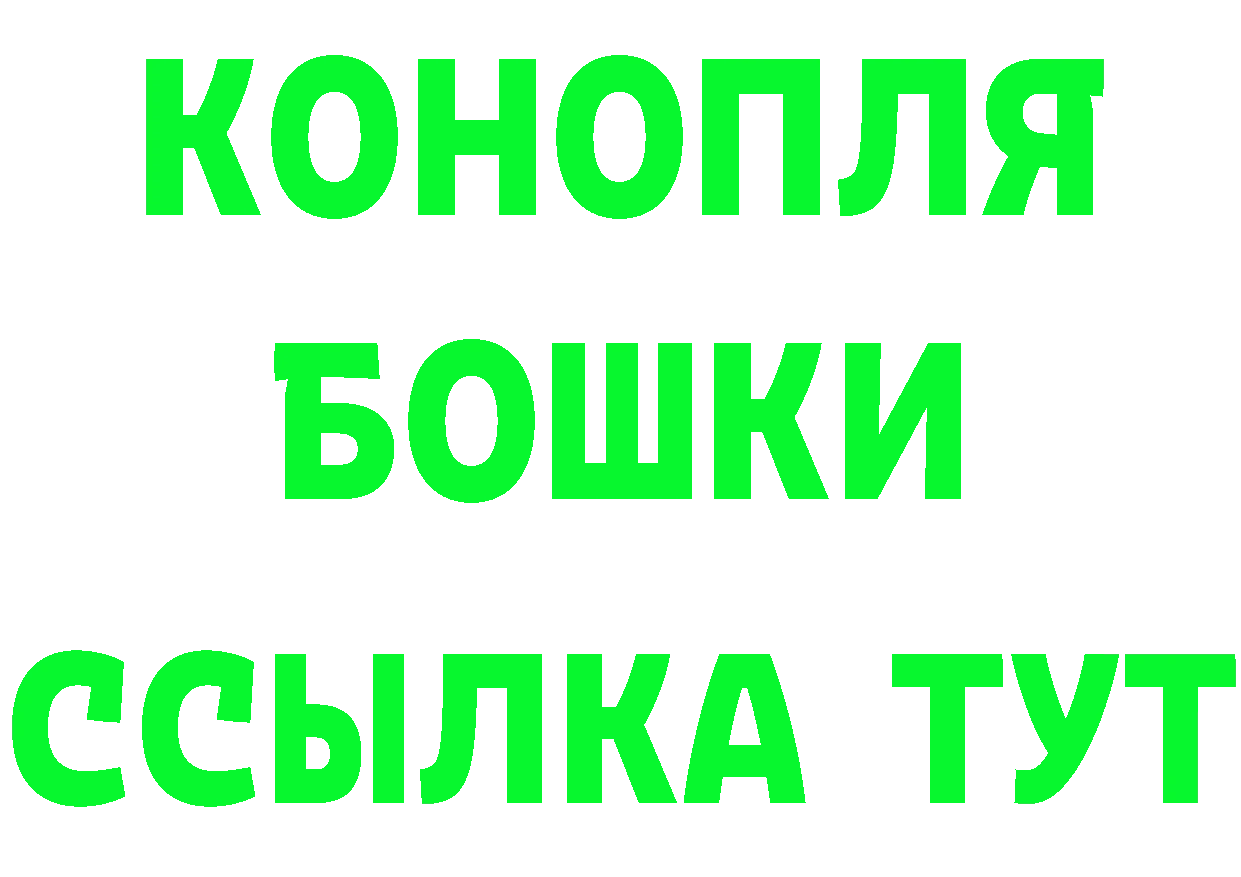 КОНОПЛЯ
БОШКИ
ССЫЛКА ТУТ